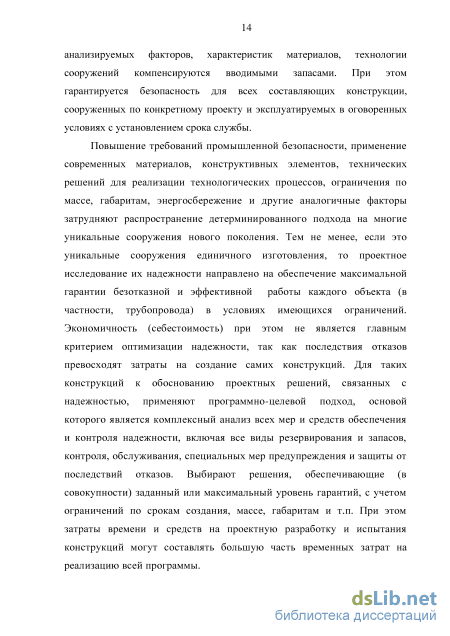 14

анализируемых факторов, характеристик материалов, технологии сооружений компенсируются вводимыми запасами. При этом гарантируется безопасность для всех составляющих конструкции, сооруженных по конкретному проекту и эксплуатируемых в оговоренных условиях с установлением срока службы.

Повышение требований промышленной безопасности, применение современных материалов, конструктивных элементов, технических решений для реализации технологических процессов, ограничения по массе, габаритам, энергосбережение и другие аналогичные факторы затрудняют распространение детерминированного подхода на многие уникальные сооружения нового поколения. Тем не менее, если это уникальные сооружения единичного изготовления, то проектное исследование их надежности направлено на обеспечение максимальной гарантии безотказной и эффективной работы каждого объекта (в частности, трубопровода) в условиях имеющихся ограничений. Экономичность (себестоимость) при этом не является главным критерием оптимизации надежности, так как последствия отказов превосходят затраты на создание самих конструкций. Для таких конструкций к обоснованию проектных решений, связанных с надежностью, применяют программно-целевой подход, основой которого является комплексный анализ всех мер и средств обеспечения и контроля надежности, включая все виды резервирования и запасов, контроля, обслуживания, специальных мер предупреждения и защиты от последствий отказов. Выбирают решения, обеспечивающие (в совокупности) заданный или максимальный уровень гарантий, с учетом ограничений по срокам создания, массе, габаритам и т.п. При этом затраты времени и средств на проектную разработку и испытания конструкций могут составлять большую часть временных затрат на реализацию всей программы.

dsLib.net
библиотека диссертаций